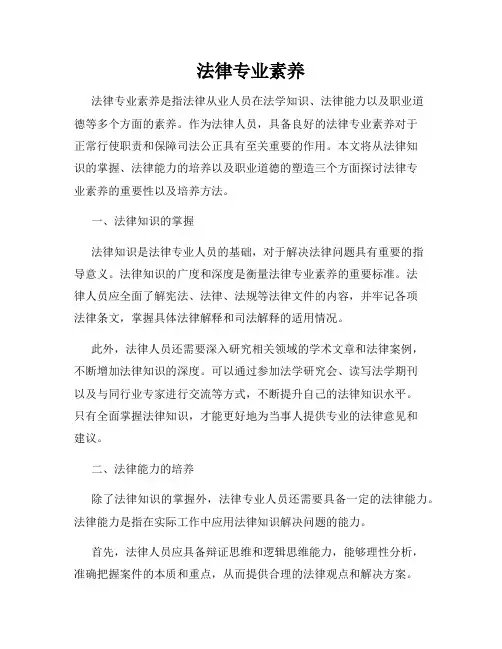 法律专业素养

法律专业素养是指法律从业人员在法学知识、法律能力以及职业道德等多个方面的素养。作为法律人员，具备良好的法律专业素养对于正常行使职责和保障司法公正具有至关重要的作用。本文将从法律知识的掌握、法律能力的培养以及职业道德的塑造三个方面探讨法律专业素养的重要性以及培养方法。

一、法律知识的掌握

法律知识是法律专业人员的基础，对于解决法律问题具有重要的指导意义。法律知识的广度和深度是衡量法律专业素养的重要标准。法律人员应全面了解宪法、法律、法规等法律文件的内容，并牢记各项法律条文，掌握具体法律解释和司法解释的适用情况。

此外，法律人员还需要深入研究相关领域的学术文章和法律案例，不断增加法律知识的深度。可以通过参加法学研究会、读写法学期刊以及与同行业专家进行交流等方式，不断提升自己的法律知识水平。只有全面掌握法律知识，才能更好地为当事人提供专业的法律意见和建议。

二、法律能力的培养

除了法律知识的掌握外，法律专业人员还需要具备一定的法律能力。法律能力是指在实际工作中应用法律知识解决问题的能力。

首先，法律人员应具备辩证思维和逻辑思维能力，能够理性分析，准确把握案件的本质和重点，从而提供合理的法律观点和解决方案。